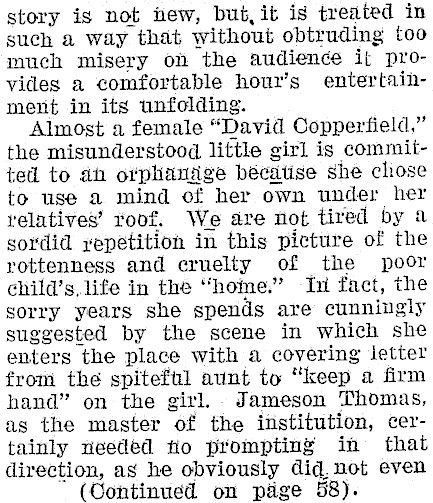 story is not new, but it is treated in such a way that without obtruding too much misery on the audience it provides a comfortable hour's entertainment in its unfolding.

Almost a female "David Copperfield," the misunderstood little girl is committed to an orphanage because she chose to use a mind of her own under her relatives' roof. We are not tired by a sordid repetition in this picture of the rottenness and cruelty of the poor child's life in the "home." In fact, the sorry years she spends are cunningly suggested by the scene in which she enters the place with a covering letter from the spiteful aunt to "keep a firm hand" on the girl. Jameson Thomas, as the master of the institution, certainly needed no prompting in that direction, as he obviously did not even

(Continued on page 58).